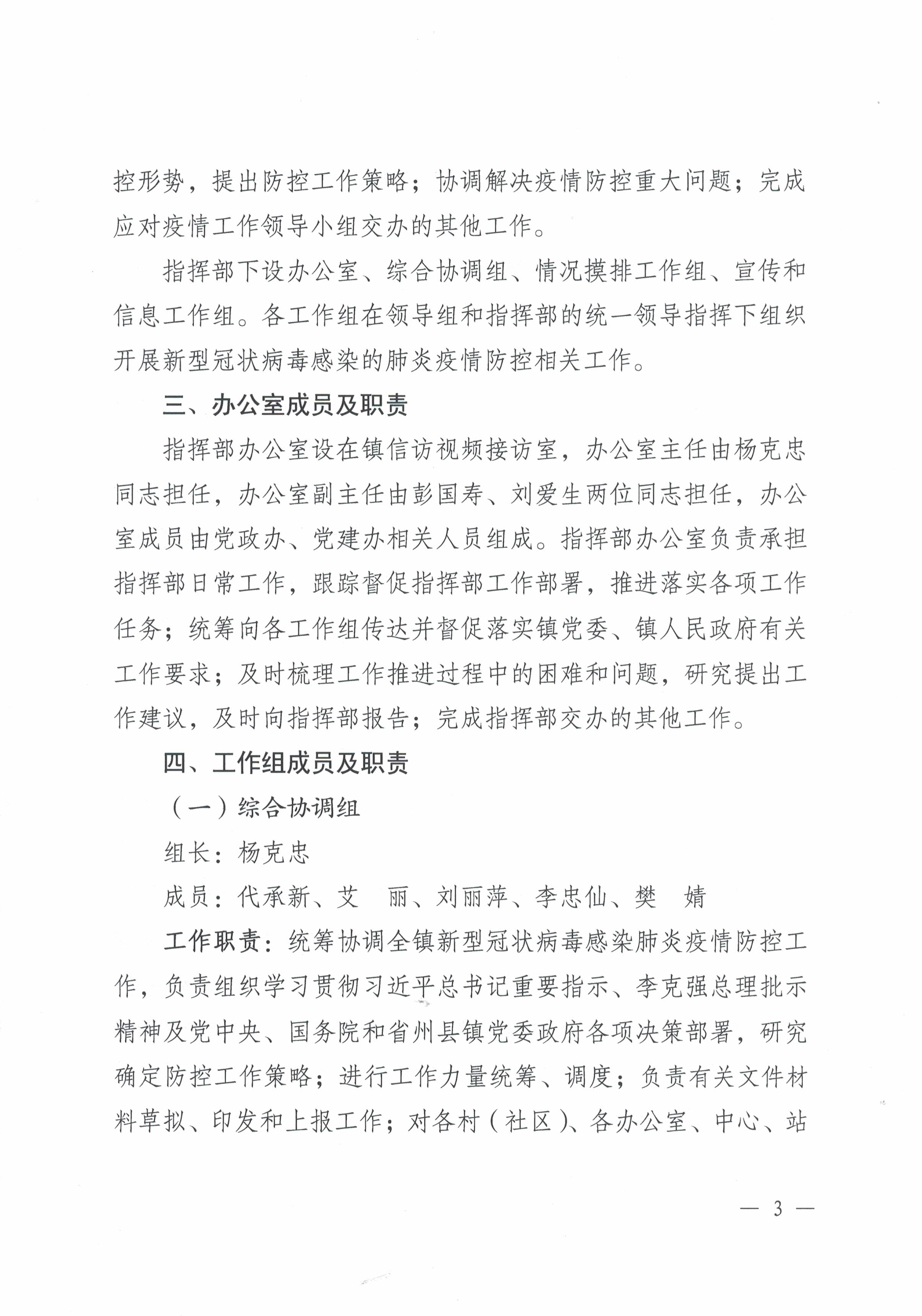 控形势，提出防控工作策略；协调解决疫情防控重大问题；完成应对疫情工作领导小组交办的其他工作。

指挥部下设办公室、综合协调组、情况摸排工作组、宣传和信息工作组。各工作组在领导组和指挥部的统一领导指挥下组织开展新型冠状病毒感染的肺炎疫情防控相关工作。

三、办公室成员及职责

指挥部办公室设在镇信访视频接访室，办公室主任由杨克忠同志担任，办公室副主任由彭国寿、刘爱生两位同志担任，办公室成员由党政办、党建办相关人员组成。指挥部办公室负责承担指挥部日常工作，跟踪督促指挥部工作部署，推进落实各项工作任务；统筹向各工作组传达并督促落实镇党委、镇人民政府有关工作要求；及时梳理工作推进过程中的困难和问题，研究提出工作建议，及时向指挥部报告；完成指挥部交办的其他工作。

四、工作组成员及职责

（一）综合协调组

组长：杨克忠

成员：代承新、艾　丽、刘丽萍、李忠仙、樊　婧

工作职责：统筹协调全镇新型冠状病毒感染肺炎疫情防控工作，负责组织学习贯彻习近平总书记重要指示、李克强总理批示精神及党中央、国务院和省州县镇党委政府各项决策部署，研究确定防控工作策略；进行工作力量统筹、调度；负责有关文件材料草拟、印发和上报工作；对各村（社区）、各办公室、中心、站

— 3 —